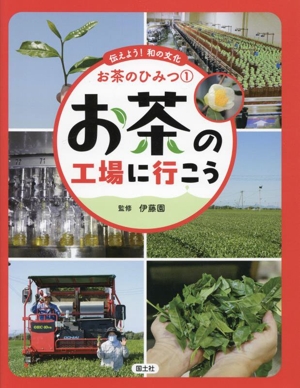 伝えよう！和の文化

お茶のひみつ①

お茶の工場に行こう

監修　伊藤園

国土社